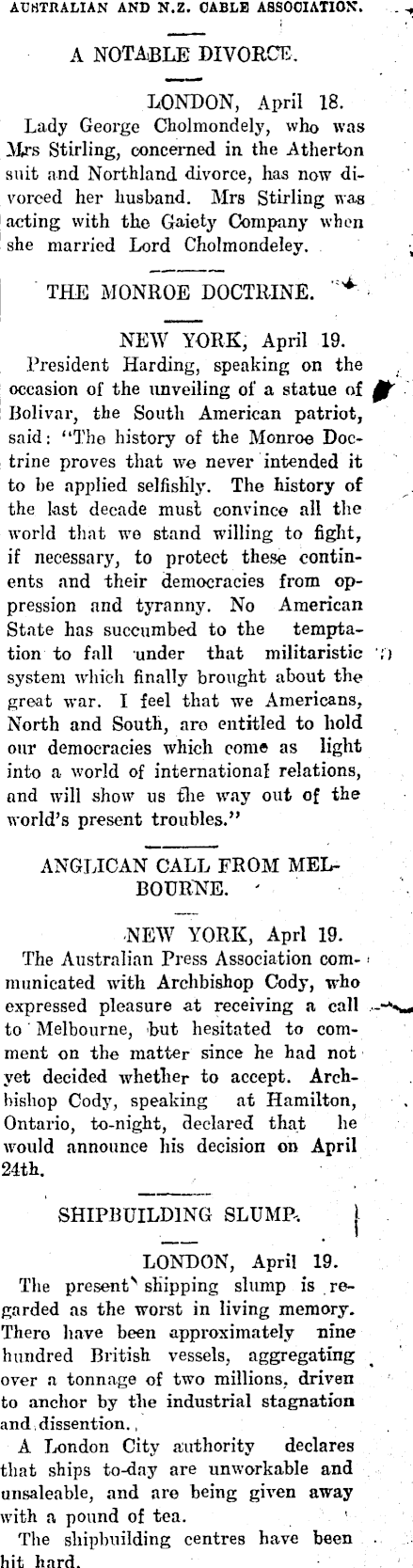 AUSTRALIAN AND N.Z. CABLE ASSOCIATION.

A NOTABLE DIVORCE.

LONDON, April 18.

Lady George Cholmondely, who was Mrs Stirling, concerned in the Atherton suit and Northland divorce, has now divorced her husband. Mrs Stirling was acting with the Gaiety Company when she married Lord Cholmondeley.

THE MONROE DOCTRINE.

NEW YORK, April 19.

President Harding, speaking on the occasion of the unveiling of a statue of Bolivar, the South American patriot, said: "The history of the Monroe Doctrine proves that we never intended it to be applied selfishly. The history of the last decade must convince all the world that we stand willing to fight, if necessary, to protect these continents and their democracies from oppression and tyranny. No American State has succumbed to the temptation to fall under that militaristic system which finally brought about the great war. I feel that we Americans, North and South, are entitled to hold our democracies which come as light into a world of international relations, and will show us the way out of the world's present troubles."

ANGLICAN CALL FROM MELBOURNE.

NEW YORK, Aprl 19.

The Australian Press Association communicated with Archbishop Cody, who expressed pleasure at receiving a call to Melbourne, but hesitated to comment on the matter since he had not yet decided whether to accept. Archbishop Cody, speaking at Hamilton, Ontario, to-night, declared that he would announce his decision on April 24th.

SHIPBUILDING SLUMP.

LONDON, April 19.

The present shipping slump is regarded as the worst in living memory. There have been approximately nine hundred British vessels, aggregating over a tonnage of two millions, driven to anchor by the industrial stagnation and dissention.

A London City authority declares that ships to-day are unworkable and unsaleable, and are being given away with a pound of tea.

The shipbuilding centres have been hit hard.